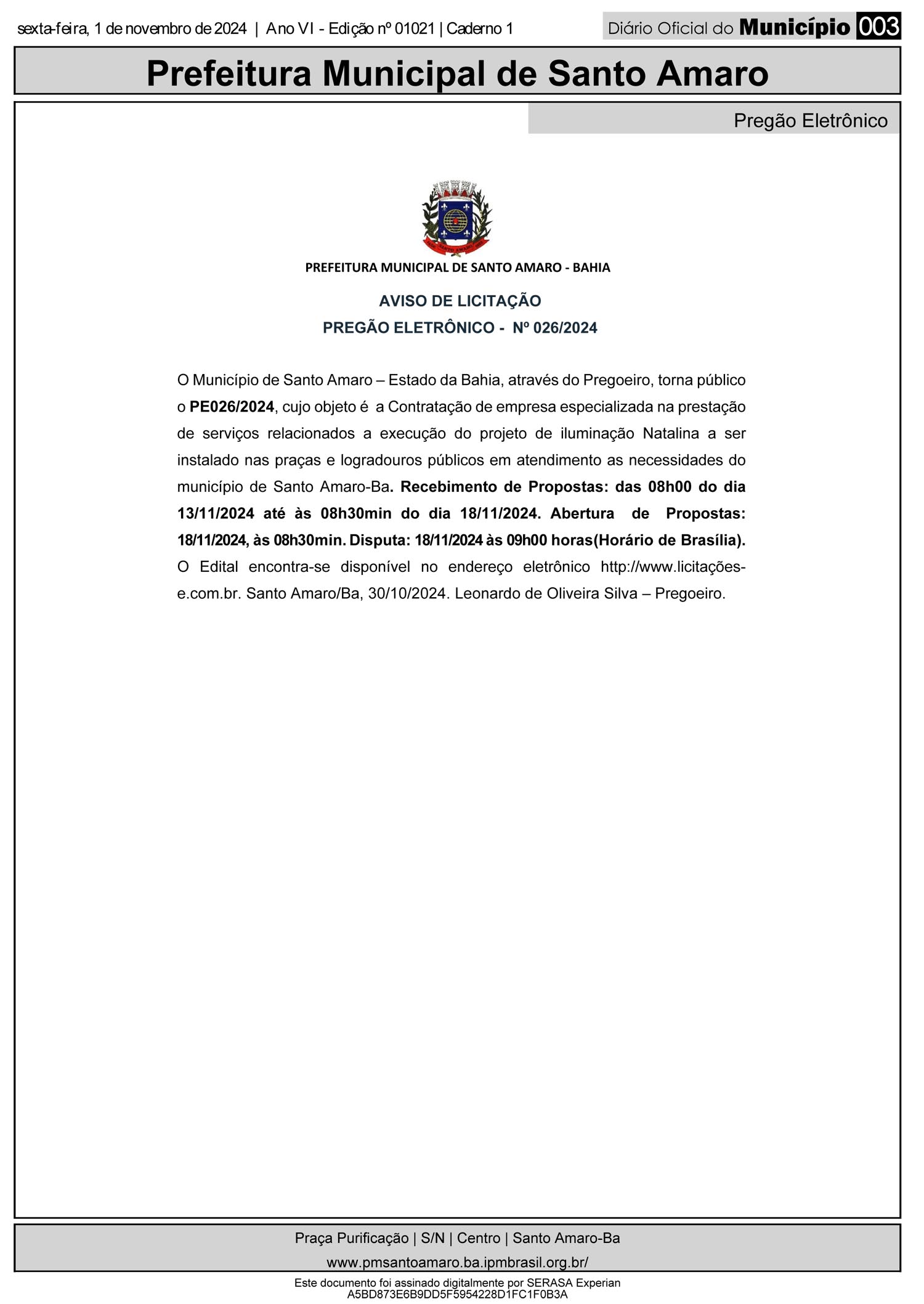 sexta-feira, 1 de novembro de 2024 | Ano VI - Edição nº 01021 | Caderno 1

Diário Oficial do Município 003

Prefeitura Municipal de Santo Amaro

Pregão Eletrônico

PREFEITURA MUNICIPAL DE SANTO AMARO - BAHIA

AVISO DE LICITAÇÃO

PREGÃO ELETRÔNICO - Nº 026/2024

O Município de Santo Amaro – Estado da Bahia, através do Pregoeiro, torna público o PE026/2024, cujo objeto é a Contratação de empresa especializada na prestação de serviços relacionados a execução do projeto de iluminação Natalina a ser instalado nas praças e logradouros públicos em atendimento as necessidades do município de Santo Amaro-Ba. Recebimento de Propostas: das 08h00 do dia 13/11/2024 até às 08h30min do dia 18/11/2024. Abertura de Propostas: 18/11/2024, às 08h30min. Disputa: 18/11/2024 às 09h00 horas(Horário de Brasília). O Edital encontra-se disponível no endereço eletrônico http://www.licitações-e.com.br. Santo Amaro/Ba, 30/10/2024. Leonardo de Oliveira Silva – Pregoeiro.

Praça Purificação | S/N | Centro | Santo Amaro-Ba

www.pmsantoamaro.ba.ipmbrasil.org.br/

Este documento foi assinado digitalmente por SERASA Experian
A5BD873E6B9DD5F5954228D1FC1F0B3A